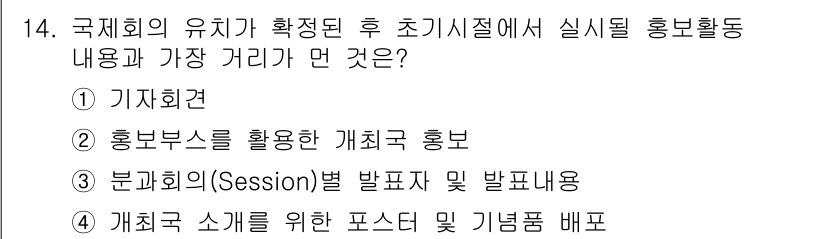 14. 국제회의 유치가 확정된 후 초기시절에서 실시될 홍보활동 내용과 가장 거리가 먼 것은?

① 기자회견

② 홍보부스를 활용한 개최국 홍보

③ 분과회의(Session)별 발표자 및 발표내용

④ 개최국 소개를 위한 포스터 및 기념품 배포